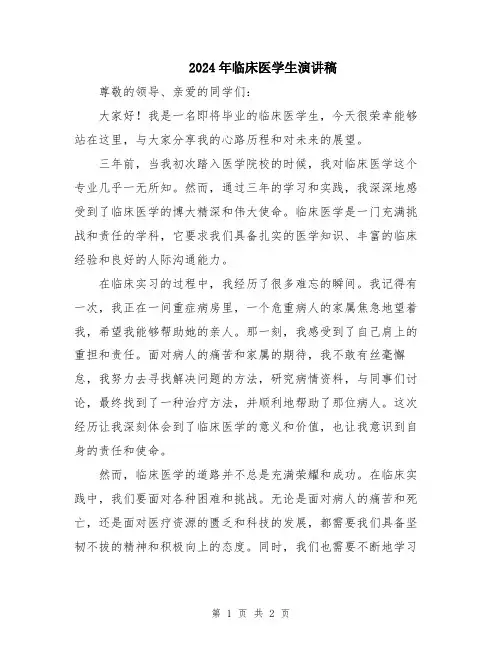 2024年临床医学生演讲稿

尊敬的领导、亲爱的同学们：

大家好！我是一名即将毕业的临床医学生，今天很荣幸能够站在这里，与大家分享我的心路历程和对未来的展望。

三年前，当我初次踏入医学院校的时候，我对临床医学这个专业几乎一无所知。然而，通过三年的学习和实践，我深深地感受到了临床医学的博大精深和伟大使命。临床医学是一门充满挑战和责任的学科，它要求我们具备扎实的医学知识、丰富的临床经验和良好的人际沟通能力。

在临床实习的过程中，我经历了很多难忘的瞬间。我记得有一次，我正在一间重症病房里，一个危重病人的家属焦急地望着我，希望我能够帮助她的亲人。那一刻，我感受到了自己肩上的重担和责任。面对病人的痛苦和家属的期待，我不敢有丝毫懈怠，我努力去寻找解决问题的方法，研究病情资料，与同事们讨论，最终找到了一种治疗方法，并顺利地帮助了那位病人。这次经历让我深刻体会到了临床医学的意义和价值，也让我意识到自身的责任和使命。

然而，临床医学的道路并不总是充满荣耀和成功。在临床实践中，我们要面对各种困难和挑战。无论是面对病人的痛苦和死亡，还是面对医疗资源的匮乏和科技的发展，都需要我们具备坚韧不拔的精神和积极向上的态度。同时，我们也需要不断地学习

第 1 页 共 2 页